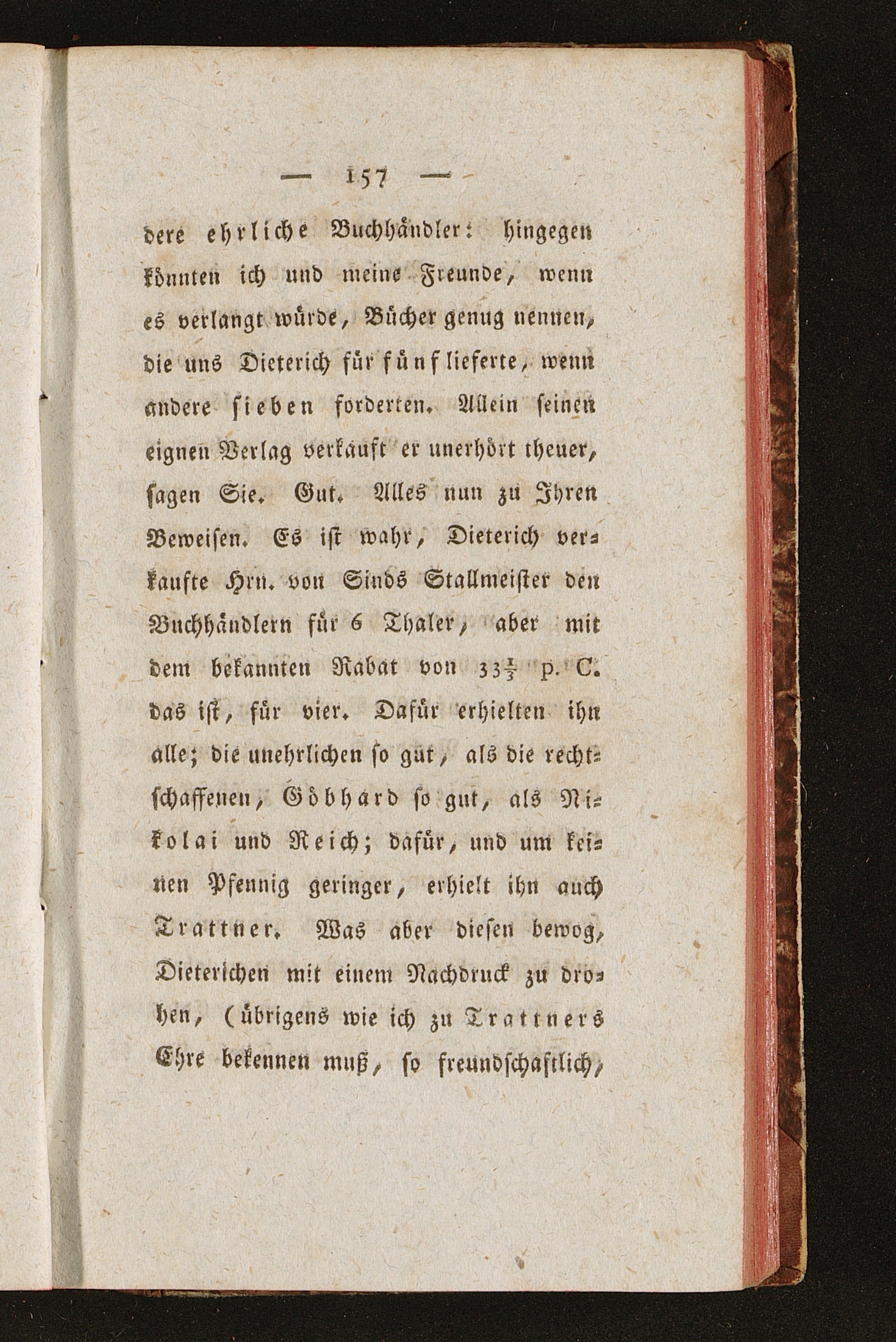 — 157 —

dere ehrliche Buchhändler: hingegen könnten ich und meine Freunde, wenn es verlangt würde, Bücher genug nennen, die uns Dieterich für fünf lieferte, wenn andere sieben forderten. Allein seinen eignen Verlag verkauft er unerhört theuer, sagen Sie. Gut. Alles nun zu Ihren Beweisen. Es ist wahr, Dieterich verkaufte Hrn. von Sinds Stallmeister den Buchhändlern für 6 Thaler, aber mit dem bekannten Rabat von $33\frac{1}{3}$ p. C. das ist, für vier. Dafür erhielten ihn alle; die unehrlichen so gut, als die rechtschaffenen, Göbhard so gut, als Nikolai und Reich; dafür, und um keinen Pfennig geringer, erhielt ihn auch Trattner. Was aber diesen bewog, Dieterichen mit einem Nachdruck zu drohen, (übrigens wie ich zu Trattners Ehre bekennen muß, so freundschaftlich,